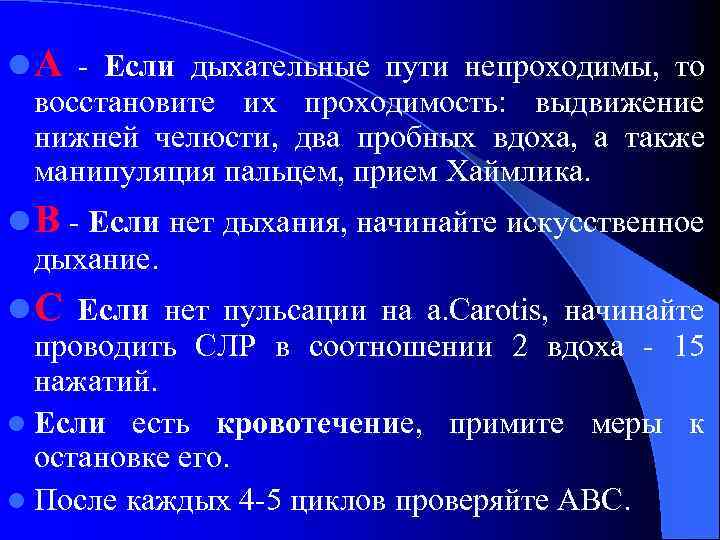 • А - Если дыхательные пути непроходимы, то восстановите их проходимость: выдвижение нижней челюсти, два пробных вдоха, а также манипуляция пальцем, прием Хаймлика.

• В - Если нет дыхания, начинайте искусственное дыхание.

• С Если нет пульсации на a.Carotis, начинайте проводить СЛР в соотношении 2 вдоха - 15 нажатий.

• Если есть кровотечение, примите меры к остановке его.

• После каждых 4-5 циклов проверяйте АВС.